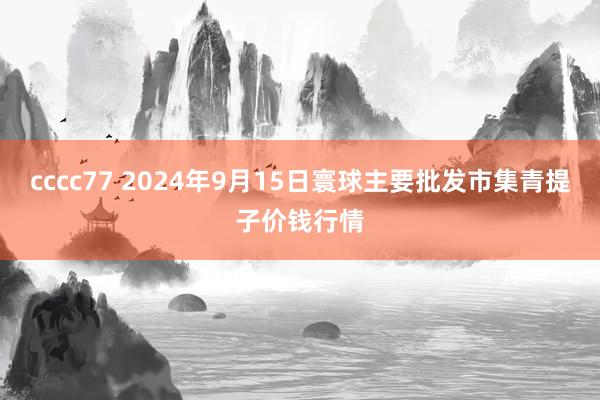 cccc77 2024年9月15日寰球主要批发市集青提子价钱行情